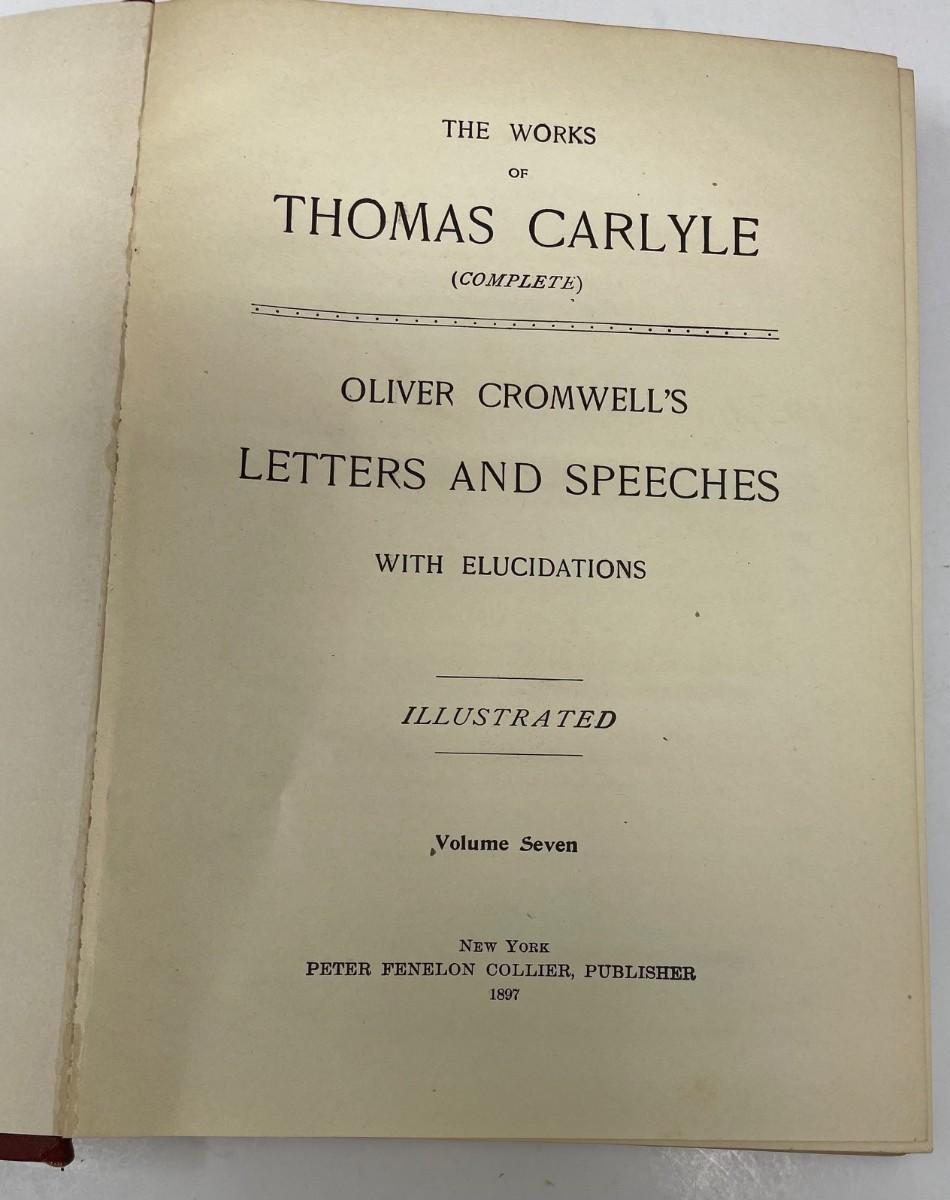 THE WORKS
OF
THOMAS CARLYLE
(COMPLETE)

OLIVER CROMWELL'S
LETTERS AND SPEECHES
WITH ELUCIDATIONS

ILLUSTRATED

Volume Seven

NEW YORK
PETER FENELON COLLIER, PUBLISHER
1897